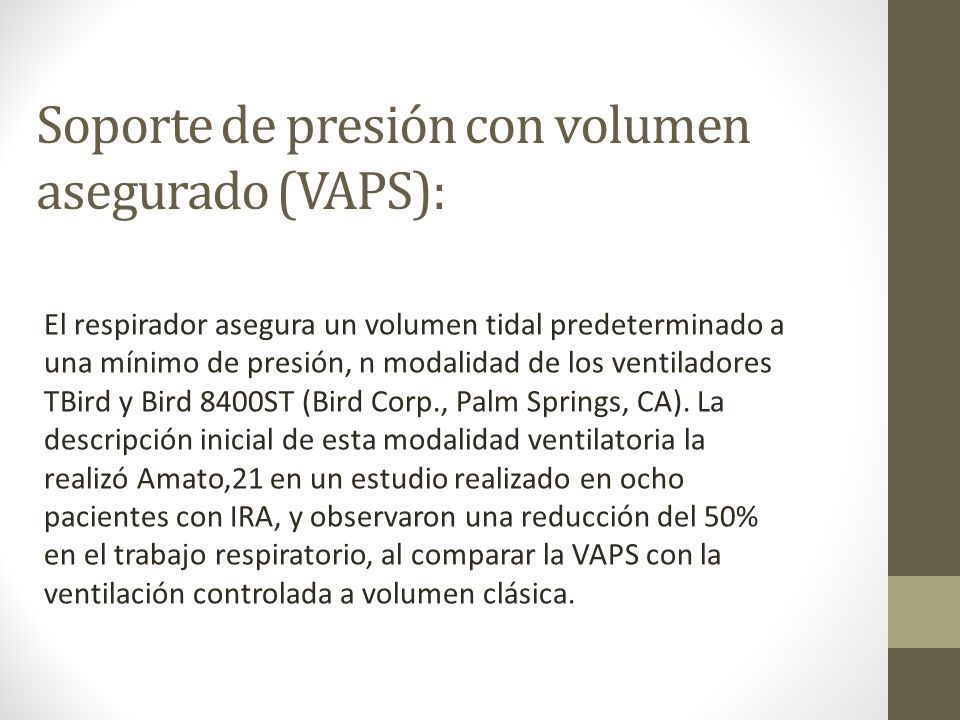 Soporte de presión con volumen asegurado (VAPS):

El respirador asegura un volumen tidal predeterminado a una mínimo de presión, n modalidad de los ventiladores TBird y Bird 8400ST (Bird Corp., Palm Springs, CA). La descripción inicial de esta modalidad ventilatoria la realizó Amato,21 en un estudio realizado en ocho pacientes con IRA, y observaron una reducción del 50% en el trabajo respiratorio, al comparar la VAPS con la ventilación controlada a volumen clásica.